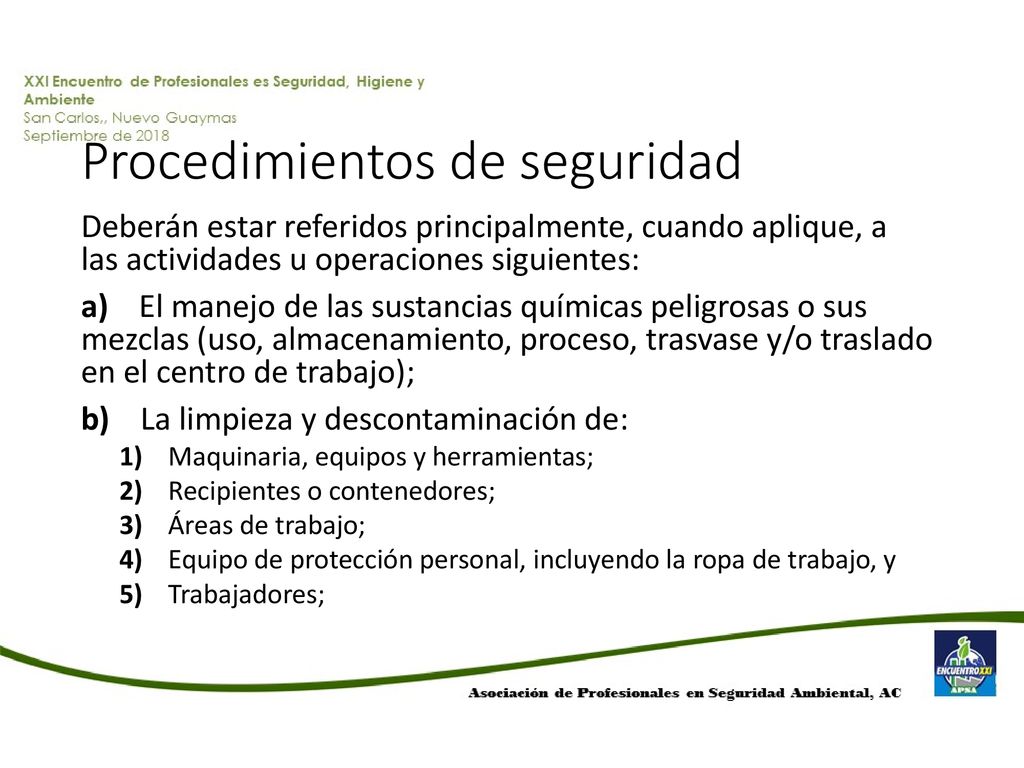 XXI Encuentro de Profesionales es Seguridad, Higiene y Ambiente
San Carlos,, Nuevo Guaymas
Septiembre de 2018

Procedimientos de seguridad

Deberán estar referidos principalmente, cuando aplique, a las actividades u operaciones siguientes:

a) El manejo de las sustancias químicas peligrosas o sus mezclas (uso, almacenamiento, proceso, trasvase y/o traslado en el centro de trabajo);

b) La limpieza y descontaminación de:
1) Maquinaria, equipos y herramientas;
2) Recipientes o contenedores;
3) Áreas de trabajo;
4) Equipo de protección personal, incluyendo la ropa de trabajo, y
5) Trabajadores;

ENCUENTRO XXI
APSA

Asociación de Profesionales en Seguridad Ambiental, AC